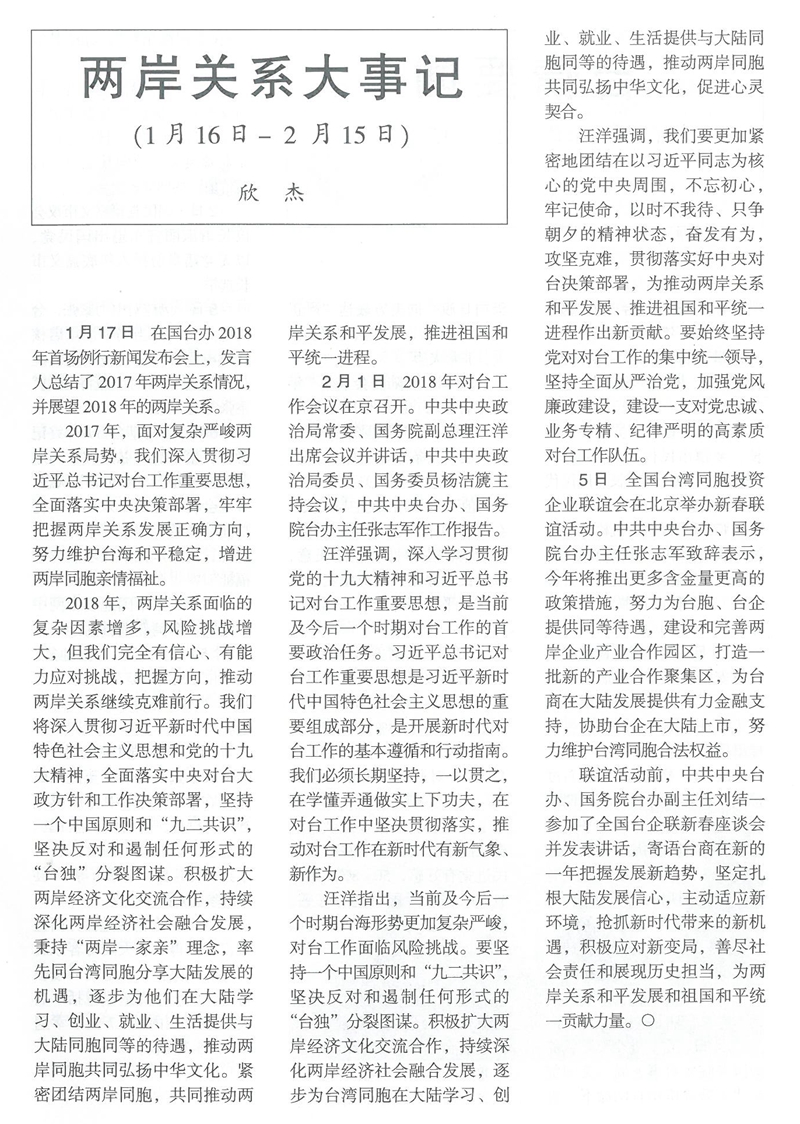 两岸关系大事记

(1月16日－2月15日)

欣 杰

1月17日 在国台办2018年首场例行新闻发布会上，发言人总结了2017年两岸关系情况，并展望2018年的两岸关系。

2017年，面对复杂严峻两岸关系局势，我们深入贯彻习近平总书记对台工作重要思想，全面落实中央决策部署，牢牢把握两岸关系发展正确方向，努力维护台海和平稳定，增进两岸同胞亲情福祉。

2018年，两岸关系面临的复杂因素增多，风险挑战增大，但我们完全有信心、有能力应对挑战，把握方向，推动两岸关系继续克难前行。我们将深入贯彻习近平新时代中国特色社会主义思想和党的十九大精神，全面落实中央对台大政方针和工作决策部署，坚持一个中国原则和“九二共识”，坚决反对和遏制任何形式的“台独”分裂图谋。积极扩大两岸经济文化交流合作，持续深化两岸经济社会融合发展，秉持“两岸一家亲”理念，率先同台湾同胞分享大陆发展的机遇，逐步为他们在大陆学习、创业、就业、生活提供与大陆同胞同等的待遇，推动两岸同胞共同弘扬中华文化。紧密团结两岸同胞，共同推动两岸关系和平发展，推进祖国和平统一进程。

2月1日 2018年对台工作会议在京召开。中共中央政治局常委、国务院副总理汪洋出席会议并讲话，中共中央政治局委员、国务委员杨洁篪主持会议，中共中央台办、国务院台办主任张志军作工作报告。

汪洋强调，深入学习贯彻党的十九大精神和习近平总书记对台工作重要思想，是当前及今后一个时期对台工作的首要政治任务。习近平总书记对台工作重要思想是习近平新时代中国特色社会主义思想的重要组成部分，是开展新时代对台工作的基本遵循和行动指南。我们必须长期坚持，一以贯之，在学懂弄通做实上下功夫，在对台工作中坚决贯彻落实，推动对台工作在新时代有新气象、新作为。

汪洋指出，当前及今后一个时期台海形势更加复杂严峻，对台工作面临风险挑战。要坚持一个中国原则和“九二共识”，坚决反对和遏制任何形式的“台独”分裂图谋。积极扩大两岸经济文化交流合作，持续深化两岸经济社会融合发展，逐步为台湾同胞在大陆学习、创业、就业、生活提供与大陆同胞同等的待遇，推动两岸同胞共同弘扬中华文化，促进心灵契合。

汪洋强调，我们要更加紧密地团结在以习近平同志为核心的党中央周围，不忘初心，牢记使命，以时不我待、只争朝夕的精神状态，奋发有为，攻坚克难，贯彻落实好中央对台决策部署，为推动两岸关系和平发展、推进祖国和平统一进程作出新贡献。要始终坚持党对对台工作的集中统一领导，坚持全面从严治党，加强党风廉政建设，建设一支对党忠诚、业务专精、纪律严明的高素质对台工作队伍。

5日 全国台湾同胞投资企业联谊会在北京举办新春联谊活动。中共中央台办、国务院台办主任张志军致辞表示，今年将推出更多含金量更高的政策措施，努力为台胞、台企提供同等待遇，建设和完善两岸企业产业合作园区，打造一批新的产业合作聚集区，为台商在大陆发展提供有力金融支持，协助台企在大陆上市，努力维护台湾同胞合法权益。

联谊活动前，中共中央台办、国务院台办副主任刘结一参加了全国台企联新春座谈会并发表讲话，寄语台商在新的一年把握发展新趋势，坚定扎根大陆发展信心，主动适应新环境，抢抓新时代带来的新机遇，积极应对新变局，善尽社会责任和展现历史担当，为两岸关系和平发展和祖国和平统一贡献力量。○